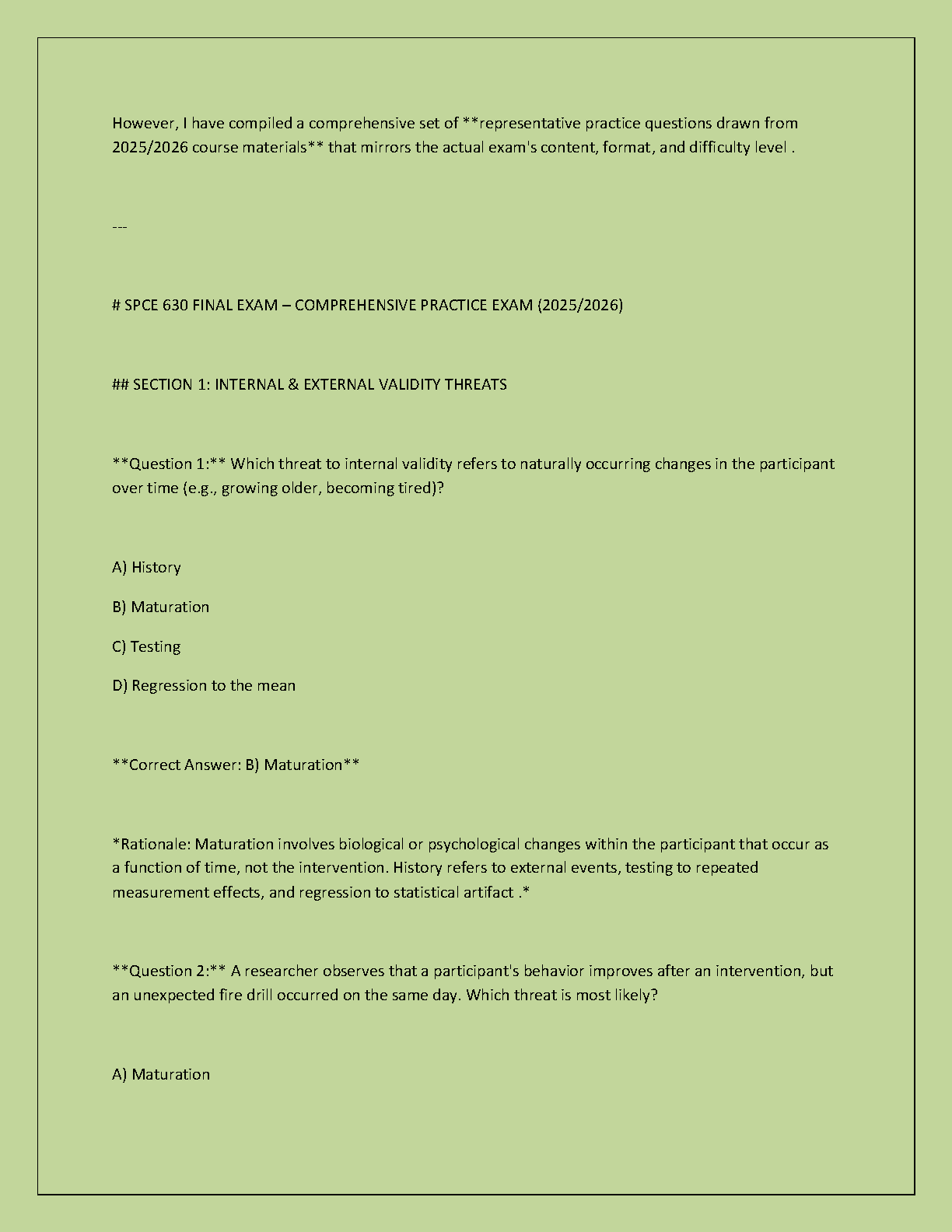 However, I have compiled a comprehensive set of **representative practice questions drawn from 2025/2026 course materials** that mirrors the actual exam's content, format, and difficulty level .

---

# SPCE 630 FINAL EXAM – COMPREHENSIVE PRACTICE EXAM (2025/2026)

## SECTION 1: INTERNAL & EXTERNAL VALIDITY THREATS

**Question 1:** Which threat to internal validity refers to naturally occurring changes in the participant over time (e.g., growing older, becoming tired)?

A) History

B) Maturation

C) Testing

D) Regression to the mean

**Correct Answer: B) Maturation**

*Rationale: Maturation involves biological or psychological changes within the participant that occur as a function of time, not the intervention. History refers to external events, testing to repeated measurement effects, and regression to statistical artifact .*

**Question 2:** A researcher observes that a participant's behavior improves after an intervention, but an unexpected fire drill occurred on the same day. Which threat is most likely?

A) Maturation